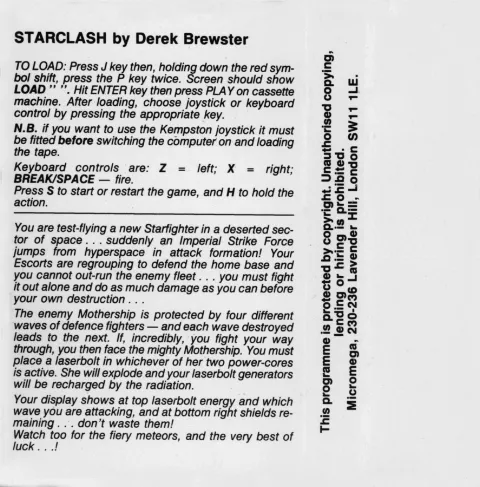 STARCLASH by Derek Brewster

TO LOAD: Press J key then, holding down the red symbol shift, press the P key twice. Screen should show LOAD " ". Hit ENTER key then press PLAY on cassette machine. After loading, choose joystick or keyboard control by pressing the appropriate key.

N.B. if you want to use the Kempston joystick it must be fitted before switching the computer on and loading the tape.

Keyboard controls are: Z = left; X = right; BREAK/SPACE — fire.
Press S to start or restart the game, and H to hold the action.

You are test-flying a new Starfighter in a deserted sector of space . . . suddenly an Imperial Strike Force jumps from hyperspace in attack formation! Your Escorts are regrouping to defend the home base and you cannot out-run the enemy fleet . . . you must fight it out alone and do as much damage as you can before your own destruction . . .

The enemy Mothership is protected by four different waves of defence fighters — and each wave destroyed leads to the next. If, incredibly, you fight your way through, you then face the mighty Mothership. You must place a laserbolt in whichever of her two power-cores is active. She will explode and your laserbolt generators will be recharged by the radiation.

Your display shows at top laserbolt energy and which wave you are attacking, and at bottom right shields remaining . . . don't waste them!
Watch too for the fiery meteors, and the very best of luck . . .!

This programme is protected by copyright. Unauthorised copying, lending or hiring is prohibited.
Micromega, 230-236 Lavender Hill, London SW11 1LE.